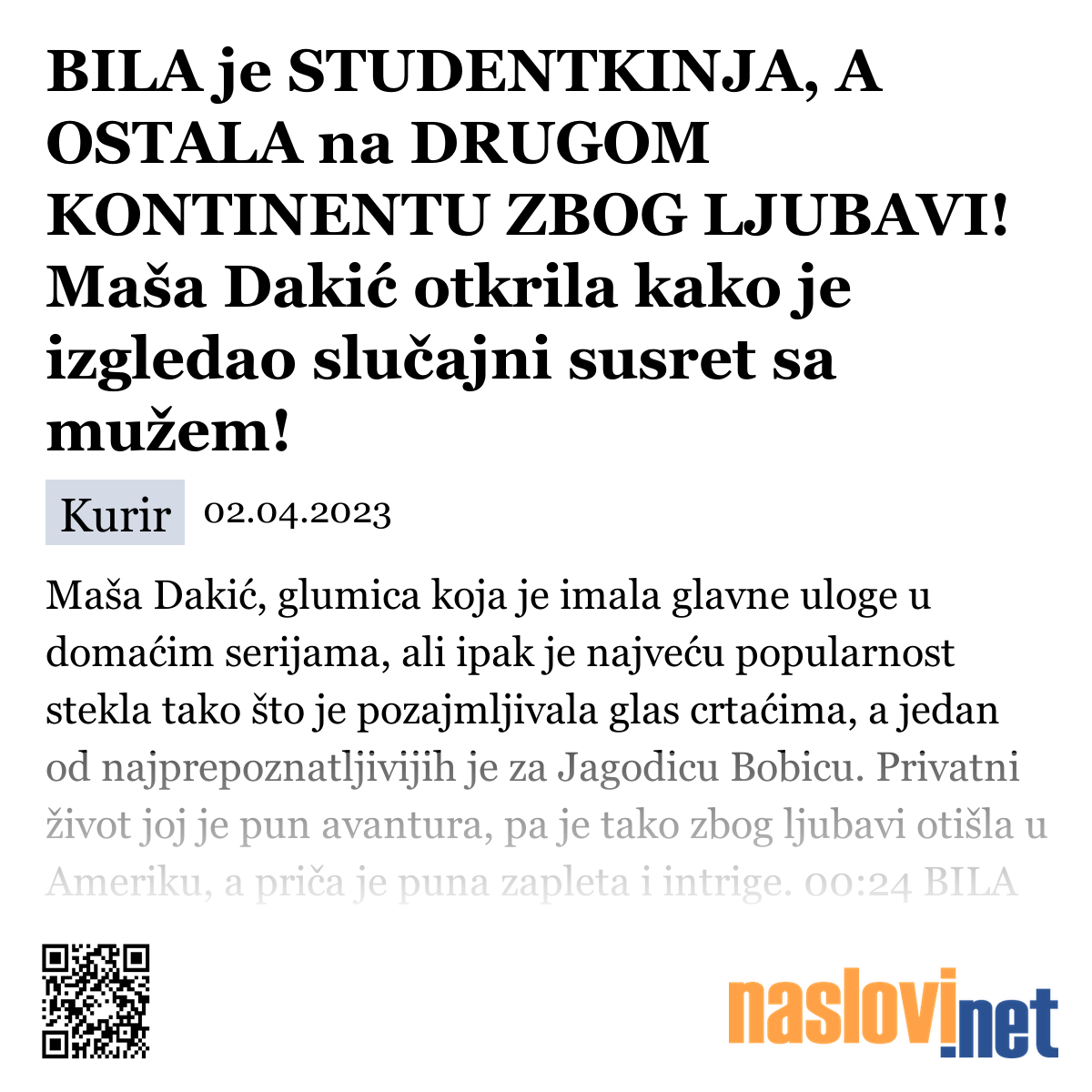 BILA je STUDENTKINJA, A OSTALA na DRUGOM KONTINENTU ZBOG LJUBAVI! Maša Dakić otkrila kako je izgledao slučajni susret sa mužem!

Kurir 02.04.2023

Maša Dakić, glumica koja je imala glavne uloge u domaćim serijama, ali ipak je najveću popularnost stekla tako što je pozajmljivala glas crtaćima, a jedan od najprepoznatljivijih je za Jagodicu Bobicu. Privatni život joj je pun avantura, pa je tako zbog ljubavi otišla u Ameriku, a priča je puna zapleta i intrige. 00:24 BILA

naslovi.net